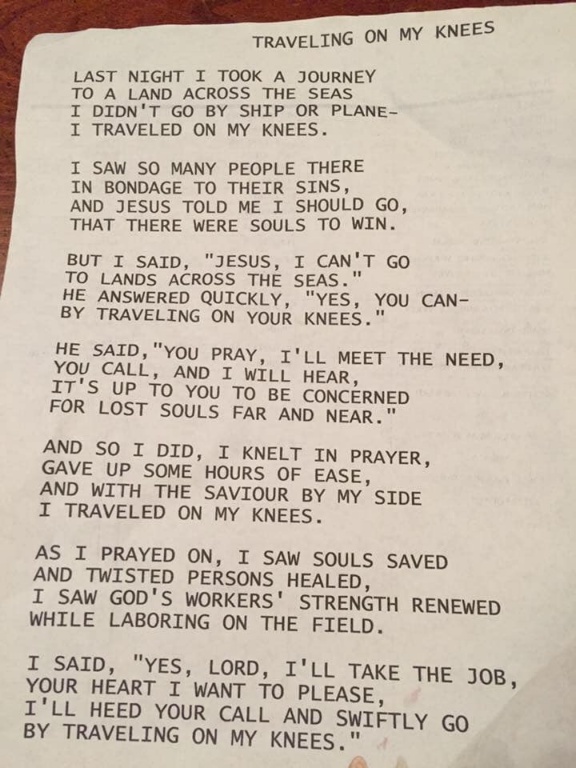 TRAVELING ON MY KNEES

LAST NIGHT I TOOK A JOURNEY
TO A LAND ACROSS THE SEAS
I DIDN'T GO BY SHIP OR PLANE-
I TRAVELED ON MY KNEES.

I SAW SO MANY PEOPLE THERE
IN BONDAGE TO THEIR SINS,
AND JESUS TOLD ME I SHOULD GO,
THAT THERE WERE SOULS TO WIN.

BUT I SAID, "JESUS, I CAN'T GO
TO LANDS ACROSS THE SEAS."
HE ANSWERED QUICKLY, "YES, YOU CAN-
BY TRAVELING ON YOUR KNEES."

HE SAID,"YOU PRAY, I'LL MEET THE NEED,
YOU CALL, AND I WILL HEAR,
IT'S UP TO YOU TO BE CONCERNED
FOR LOST SOULS FAR AND NEAR."

AND SO I DID, I KNELT IN PRAYER,
GAVE UP SOME HOURS OF EASE,
AND WITH THE SAVIOUR BY MY SIDE
I TRAVELED ON MY KNEES.

AS I PRAYED ON, I SAW SOULS SAVED
AND TWISTED PERSONS HEALED,
I SAW GOD'S WORKERS' STRENGTH RENEWED
WHILE LABORING ON THE FIELD.

I SAID, "YES, LORD, I'LL TAKE THE JOB,
YOUR HEART I WANT TO PLEASE,
I'LL HEED YOUR CALL AND SWIFTLY GO
BY TRAVELING ON MY KNEES."